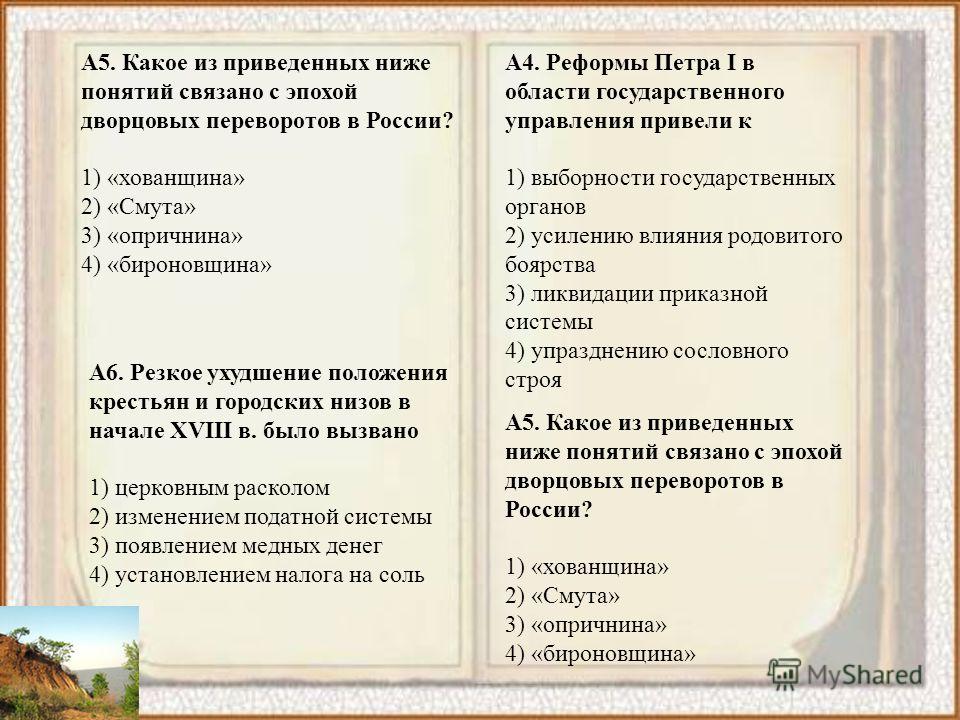 А5. Какое из приведенных ниже понятий связано с эпохой дворцовых переворотов в России?

1) «хованщина»
2) «Смута»
3) «опричнина»
4) «бироновщина»

А6. Резкое ухудшение положения крестьян и городских низов в начале XVIII в. было вызвано

1) церковным расколом
2) изменением податной системы
3) появлением медных денег
4) установлением налога на соль

А4. Реформы Петра I в области государственного управления привели к

1) выборности государственных органов
2) усилению влияния родовитого боярства
3) ликвидации приказной системы
4) упразднению сословного строя

А5. Какое из приведенных ниже понятий связано с эпохой дворцовых переворотов в России?

1) «хованщина»
2) «Смута»
3) «опричнина»
4) «бироновщина»

MyShared